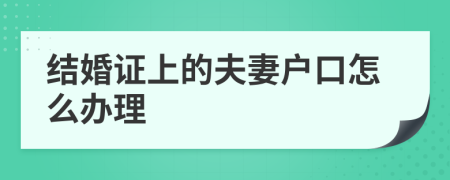 结婚证上的夫妻户口怎么办理